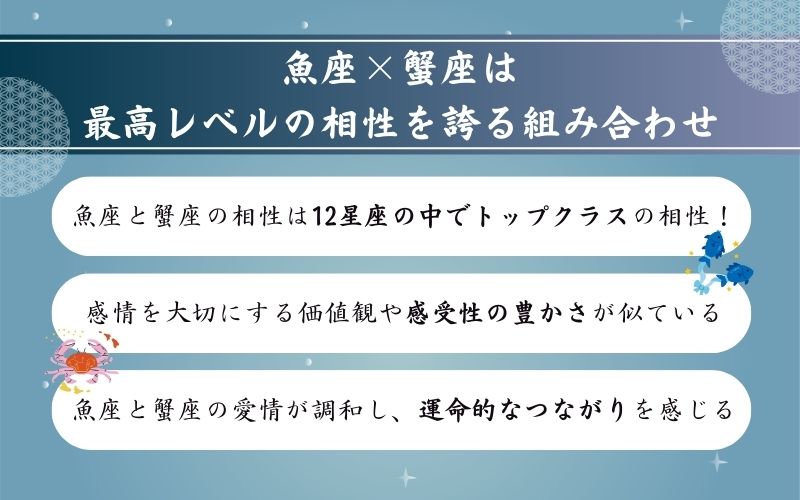 魚座×蟹座は
最高レベルの相性を誇る組み合わせ

魚座と蟹座の相性は12星座の中でトップクラスの相性！

感情を大切にする価値観や感受性の豊かさが似ている

魚座と蟹座の愛情が調和し、運命的なつながりを感じる